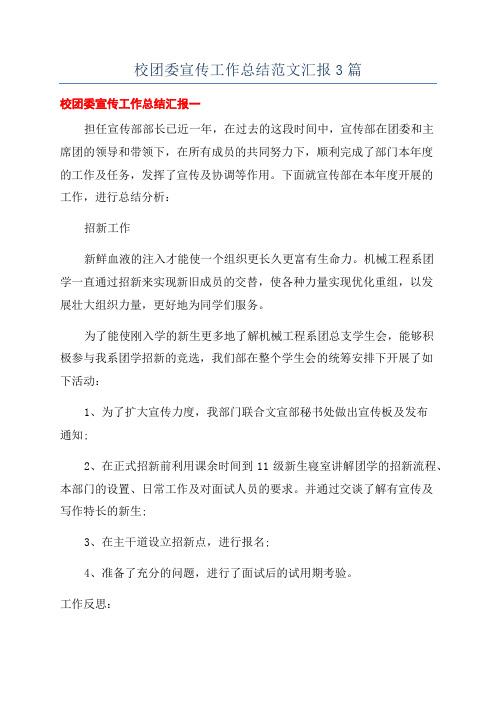 校团委宣传工作总结范文汇报 3 篇

校团委宣传工作总结汇报一

担任宣传部部长已近一年，在过去的这段时间中，宣传部在团委和主席团的领导和带领下，在所有成员的共同努力下，顺利完成了部门本年度的工作及任务，发挥了宣传及协调等作用。下面就宣传部在本年度开展的工作，进行总结分析：

招新工作

新鲜血液的注入才能使一个组织更长久更富有生命力。机械工程系团学一直通过招新来实现新旧成员的交替，使各种力量实现优化重组，以发展壮大组织力量，更好地为同学们服务。

为了能使刚入学的新生更多地了解机械工程系团总支学生会，能够积极参与我系团学招新的竞选，我们部在整个学生会的统筹安排下开展了如下活动：

1、为了扩大宣传力度，我部门联合文宣部秘书处做出宣传板及发布通知；

2、在正式招新前利用课余时间到 11 级新生寝室讲解团学的招新流程、本部门的设置、日常工作及对面试人员的要求。并通过交谈了解有宣传及写作特长的新生；

3、在主干道设立招新点，进行报名；

4、准备了充分的问题，进行了面试后的试用期考验。

工作反思：